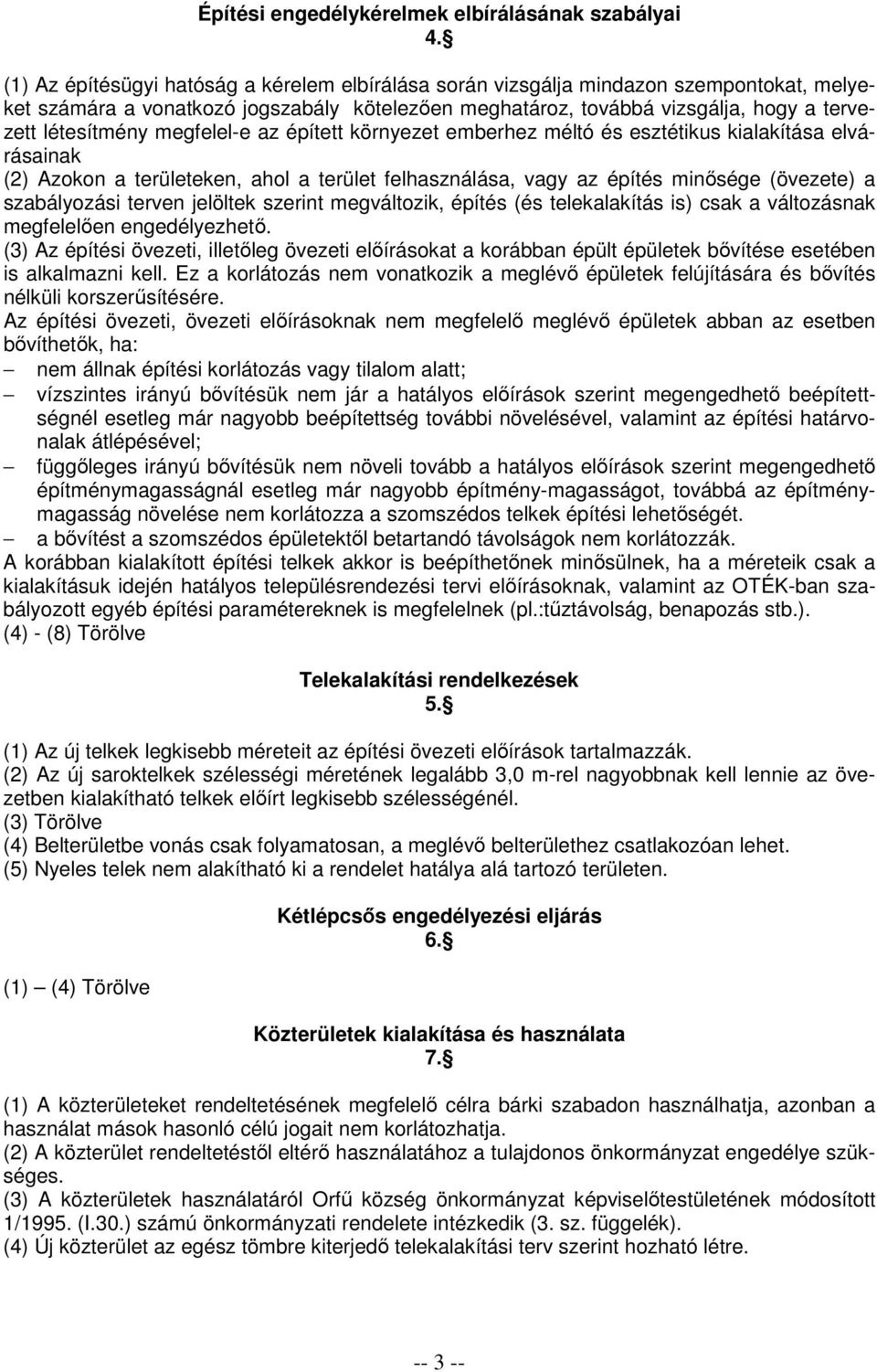 Építési engedélykérelmek elbírálásának szabályai
4.§

(1) Az építésügyi hatóság a kérelem elbírálása során vizsgálja mindazon szempontokat, melyeket számára a vonatkozó jogszabály kötelezően meghatároz, továbbá vizsgálja, hogy a tervezett létesítmény megfelel-e az épített környezet emberhez méltó és esztétikus kialakítása elvárásainak
(2) Azokon a területeken, ahol a terület felhasználása, vagy az építés minősége (övezete) a szabályozási terven jelöltek szerint megváltozik, építés (és telekalakítás is) csak a változásnak megfelelően engedélyezhető.
(3) Az építési övezeti, illetőleg övezeti előírásokat a korábban épült épületek bővítése esetében is alkalmazni kell. Ez a korlátozás nem vonatkozik a meglévő épületek felújítására és bővítés nélküli korszerűsítésére.
Az építési övezeti, övezeti előírásoknak nem megfelelő meglévő épületek abban az esetben bővíthetők, ha:
– nem állnak építési korlátozás vagy tilalom alatt;
– vízszintes irányú bővítésük nem jár a hatályos előírások szerint megengedhető beépítettségnél esetleg már nagyobb beépítettség további növelésével, valamint az építési határvonalak átlépésével;
– függőleges irányú bővítésük nem növeli tovább a hatályos előírások szerint megengedhető építménymagasságnál esetleg már nagyobb építmény-magasságot, továbbá az építménymagasság növelése nem korlátozza a szomszédos telkek építési lehetőségét.
– a bővítést a szomszédos épületektől betartandó távolságok nem korlátozzák.
A korábban kialakított építési telkek akkor is beépíthetőnek minősülnek, ha a méreteik csak a kialakításuk idején hatályos településrendezési tervi előírásoknak, valamint az OTÉK-ban szabályozott egyéb építési paramétereknek is megfelelnek (pl.:tűztávolság, benapozás stb.).
(4) - (8) Törölve

Telekalakítási rendelkezések
5.§

(1) Az új telkek legkisebb méreteit az építési övezeti előírások tartalmazzák.
(2) Az új saroktelkek szélességi méretének legalább 3,0 m-rel nagyobbnak kell lennie az övezetben kialakítható telkek előírt legkisebb szélességénél.
(3) Törölve
(4) Belterületbe vonás csak folyamatosan, a meglévő belterülethez csatlakozóan lehet.
(5) Nyeles telek nem alakítható ki a rendelet hatálya alá tartozó területen.

Kétlépcsős engedélyezési eljárás
6.§

(1) – (4) Törölve

Közterületek kialakítása és használata
7.§

(1) A közterületeket rendeltetésének megfelelő célra bárki szabadon használhatja, azonban a használat mások hasonló célú jogait nem korlátozhatja.
(2) A közterület rendeltetéstől eltérő használatához a tulajdonos önkormányzat engedélye szükséges.
(3) A közterületek használatáról Orfű község önkormányzat képviselőtestületének módosított 1/1995. (I.30.) számú önkormányzati rendelete intézkedik (3. sz. függelék).
(4) Új közterület az egész tömbre kiterjedő telekalakítási terv szerint hozható létre.

-- 3 --